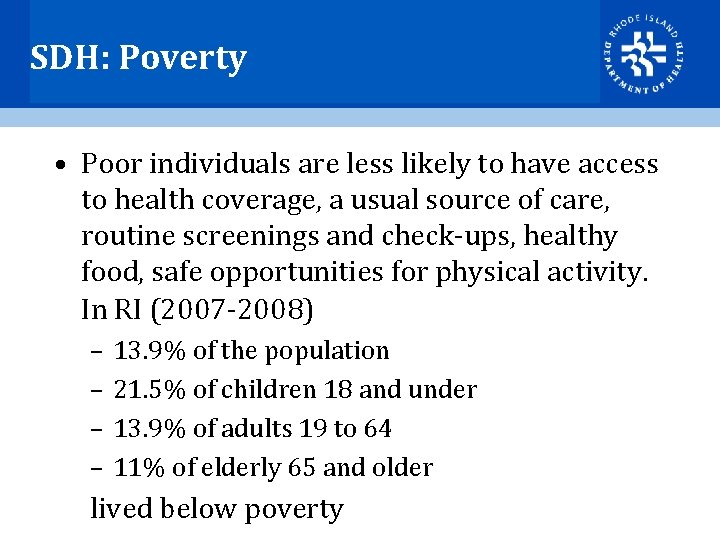 SDH: Poverty

RHODE ISLAND DEPARTMENT OF HEALTH

• Poor individuals are less likely to have access to health coverage, a usual source of care, routine screenings and check-ups, healthy food, safe opportunities for physical activity. In RI (2007-2008)

– 13.9% of the population
– 21.5% of children 18 and under
– 13.9% of adults 19 to 64
– 11% of elderly 65 and older

lived below poverty